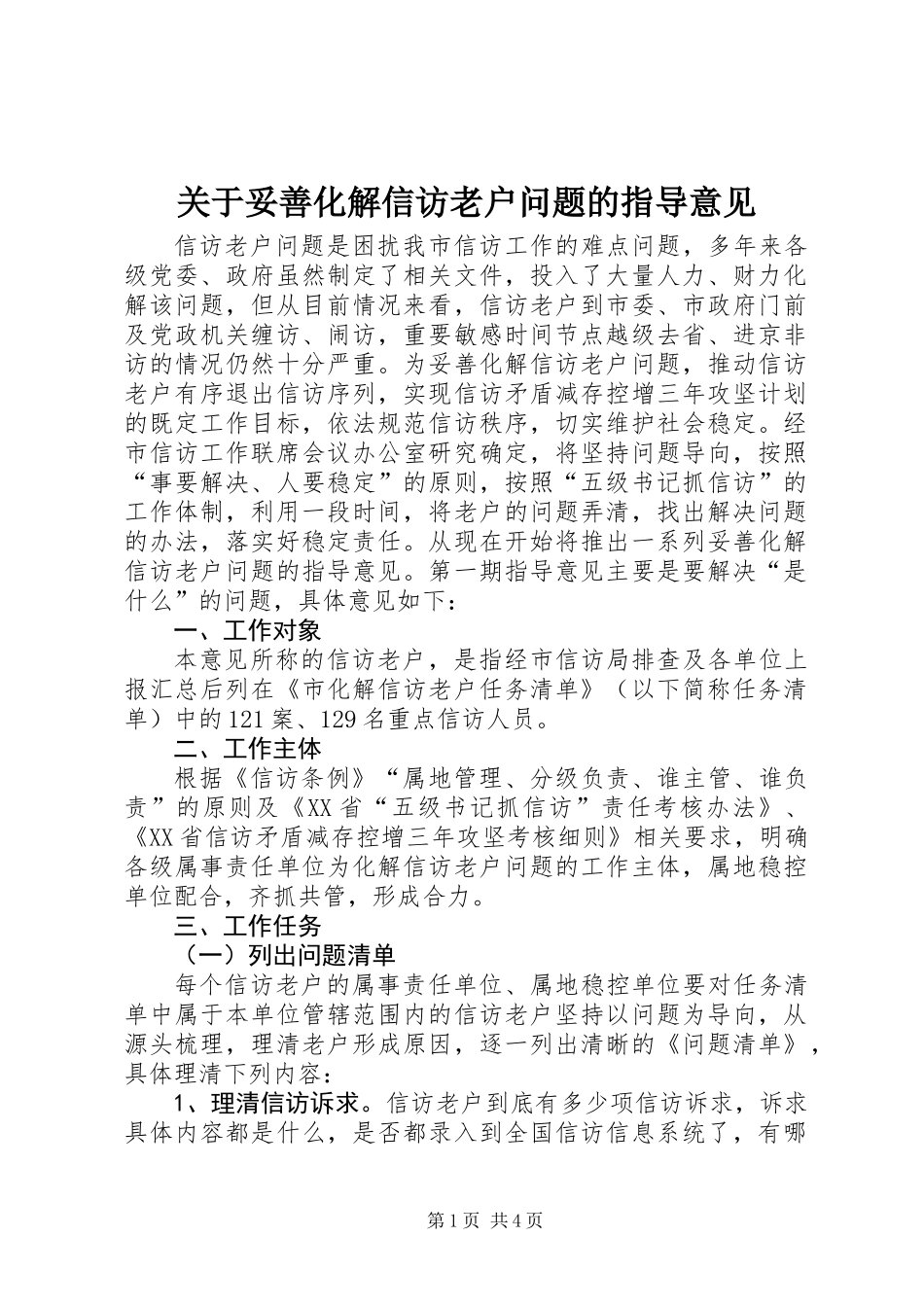 关于妥善化解信访老户问题的指导意见

信访老户问题是困扰我市信访工作的难点问题，多年来各级党委、政府虽然制定了相关文件，投入了大量人力、财力化解该问题，但从目前情况来看，信访老户到市委、市政府门前及党政机关缠访、闹访，重要敏感时间节点越级去省、进京非访的情况仍然十分严重。为妥善化解信访老户问题，推动信访老户有序退出信访序列，实现信访矛盾减存控增三年攻坚计划的既定工作目标，依法规范信访秩序，切实维护社会稳定。经市信访工作联席会议办公室研究确定，将坚持问题导向，按照“事要解决、人要稳定”的原则，按照“五级书记抓信访”的工作体制，利用一段时间，将老户的问题弄清，找出解决问题的办法，落实好稳定责任。从现在开始将推出一系列妥善化解信访老户问题的指导意见。第一期指导意见主要是要解决“是什么”的问题，具体意见如下：

一、工作对象

本意见所称的信访老户，是指经市信访局排查及各单位上报汇总后列在《市化解信访老户任务清单》（以下简称任务清单）中的121案、129名重点信访人员。

二、工作主体

根据《信访条例》“属地管理、分级负责、谁主管、谁负责”的原则及《XX省“五级书记抓信访”责任考核办法》、《XX省信访矛盾减存控增三年攻坚考核细则》相关要求，明确各级属事责任单位为化解信访老户问题的工作主体，属地稳控单位配合，齐抓共管，形成合力。

三、工作任务

（一）列出问题清单

每个信访老户的属事责任单位、属地稳控单位要对任务清单中属于本单位管辖范围内的信访老户坚持以问题为导向，从源头梳理，理清老户形成原因，逐一列出清晰的《问题清单》，具体理清下列内容：

1、理清信访诉求。信访老户到底有多少项信访诉求，诉求具体内容都是什么，是否都录入到全国信访信息系统了，有哪

第1页 共4页